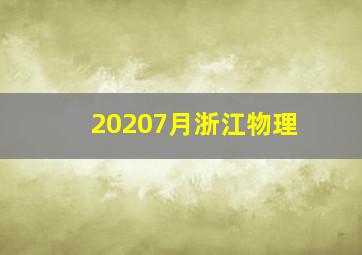 20207月浙江物理